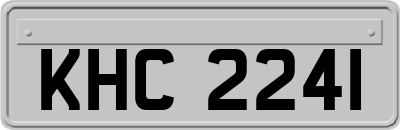 KHC 2241